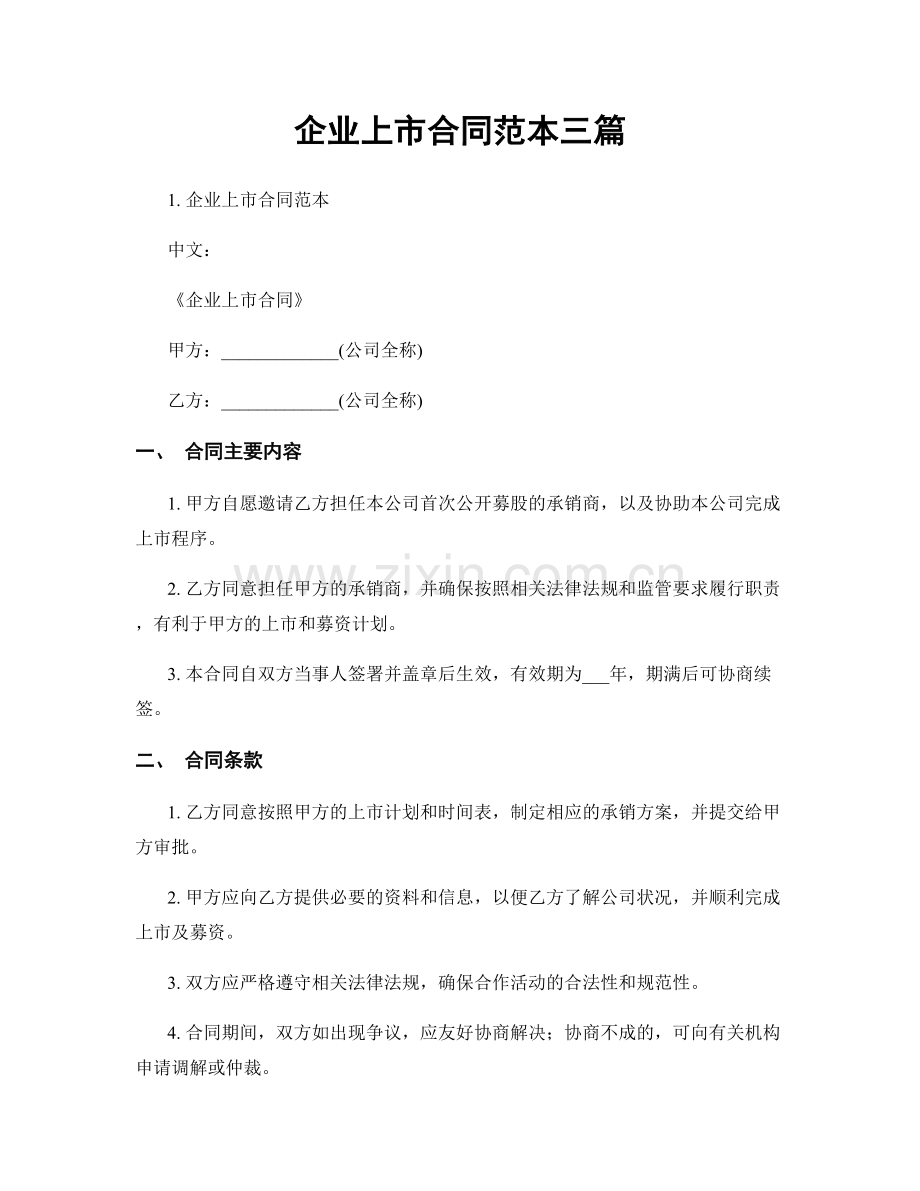 企业上市合同范本三篇

1. 企业上市合同范本

中文：

《企业上市合同》

甲方：_____________(公司全称)

乙方：_____________(公司全称)

一、 合同主要内容

1. 甲方自愿邀请乙方担任本公司首次公开募股的承销商，以及协助本公司完成上市程序。

2. 乙方同意担任甲方的承销商，并确保按照相关法律法规和监管要求履行职责，有利于甲方的上市和募资计划。

3. 本合同自双方当事人签署并盖章后生效，有效期为___年，期满后可协商续签。

二、 合同条款

1. 乙方同意按照甲方的上市计划和时间表，制定相应的承销方案，并提交给甲方审批。

2. 甲方应向乙方提供必要的资料和信息，以便乙方了解公司状况，并顺利完成上市及募资。

3. 双方应严格遵守相关法律法规，确保合作活动的合法性和规范性。

4. 合同期间，双方如出现争议，应友好协商解决；协商不成的，可向有关机构申请调解或仲裁。

www.zixin.com.cn